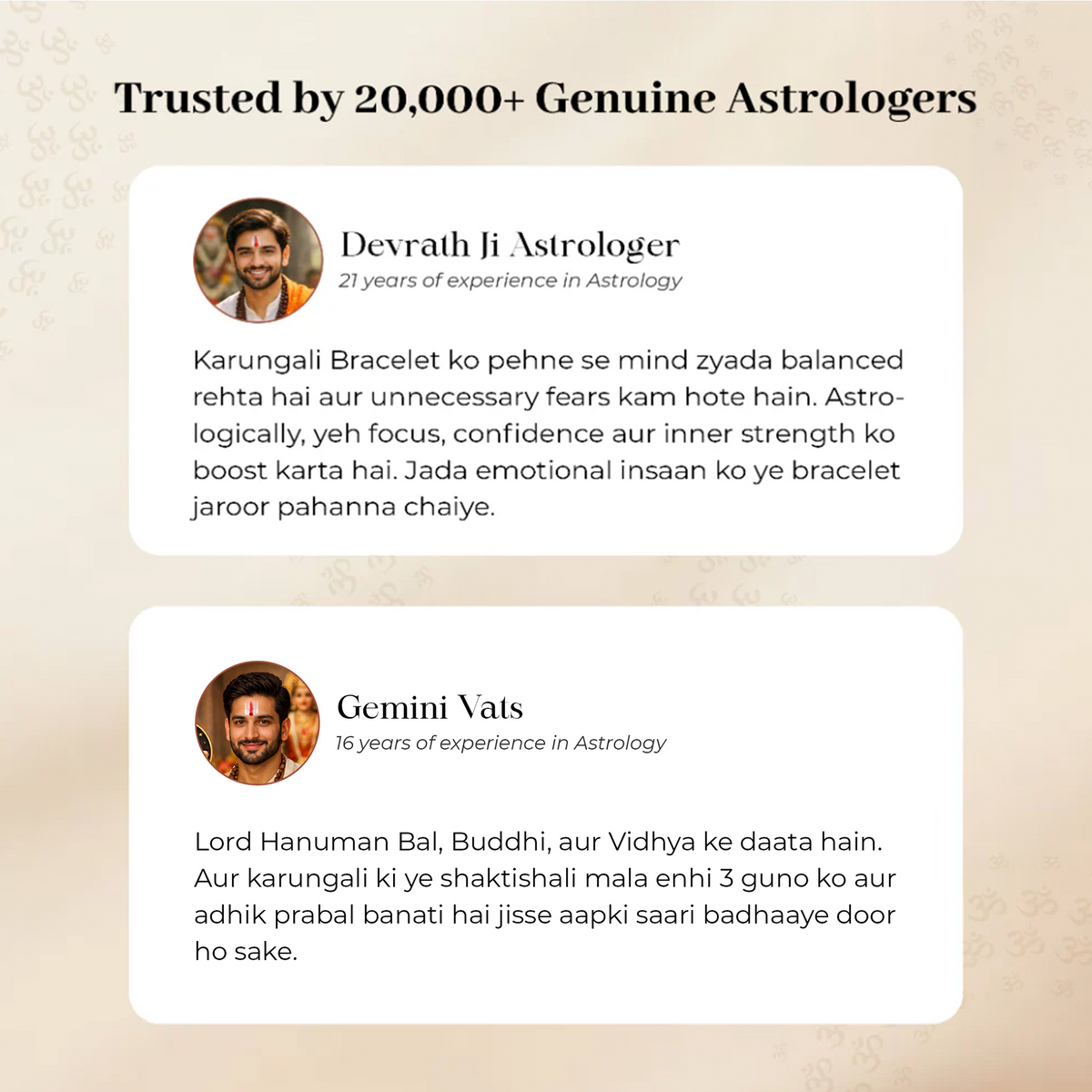 Trusted by 20,000+ Genuine Astrologers

Devrath Ji Astrologer
21 years of experience in Astrology

Karungali Bracelet ko pehne se mind zyada balanced rehta hai aur unnecessary fears kam hote hain. Astrologically, yeh focus, confidence aur inner strength ko boost karta hai. Jada emotional insaan ko ye bracelet jaroor pahanna chaiye.

Gemini Vats
16 years of experience in Astrology

Lord Hanuman Bal, Buddhi, aur Vidhya ke daata hain. Aur karungali ki ye shaktishali mala enhi 3 guno ko aur adhik prabal banati hai jisse aapki saari badhaaye door ho sake.